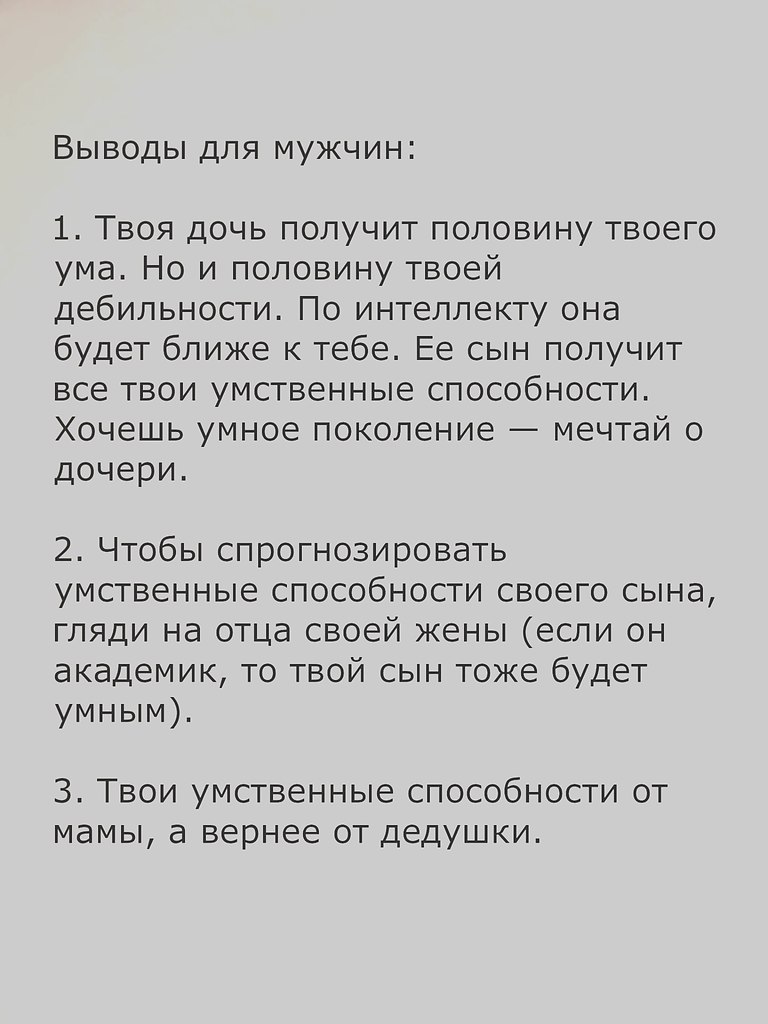 Выводы для мужчин:

1. Твоя дочь получит половину твоего ума. Но и половину твоей дебильности. По интеллекту она будет ближе к тебе. Ее сын получит все твои умственные способности. Хочешь умное поколение — мечтай о дочери.

2. Чтобы спрогнозировать умственные способности своего сына, гляди на отца своей жены (если он академик, то твой сын тоже будет умным).

3. Твои умственные способности от мамы, а вернее от дедушки.